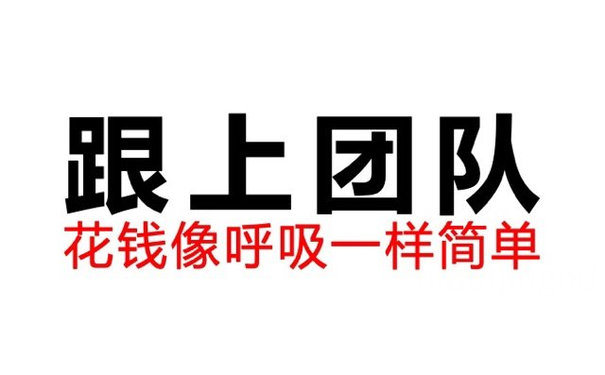 跟上团队

花钱像呼吸一样简单